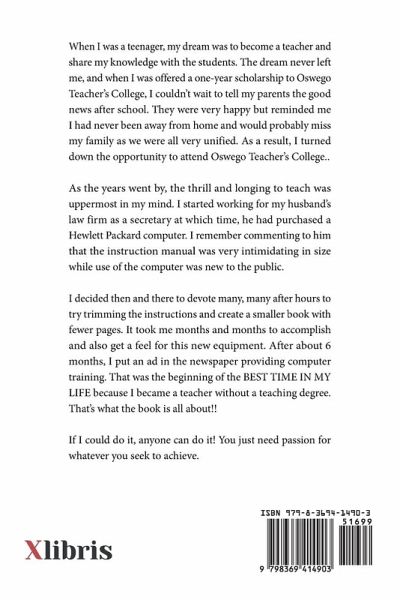 When I was a teenager, my dream was to become a teacher and share my knowledge with the students. The dream never left me, and when I was offered a one-year scholarship to Oswego Teacher's College, I couldn't wait to tell my parents the good news after school. They were very happy but reminded me I had never been away from home and would probably miss my family as we were all very unified. As a result, I turned down the opportunity to attend Oswego Teacher's College..

As the years went by, the thrill and longing to teach was uppermost in my mind. I started working for my husband's law firm as a secretary at which time, he had purchased a Hewlett Packard computer. I remember commenting to him that the instruction manual was very intimidating in size while use of the computer was new to the public.

I decided then and there to devote many, many after hours to try trimming the instructions and create a smaller book with fewer pages. It took me months and months to accomplish and also get a feel for this new equipment. After about 6 months, I put an ad in the newspaper providing computer training. That was the beginning of the BEST TIME IN MY LIFE because I became a teacher without a teaching degree. That's what the book is all about!!

If I could do it, anyone can do it! You just need passion for whatever you seek to achieve.

Xlibris

ISBN 979-8-3694-1490-3
51699
9 798369 414903